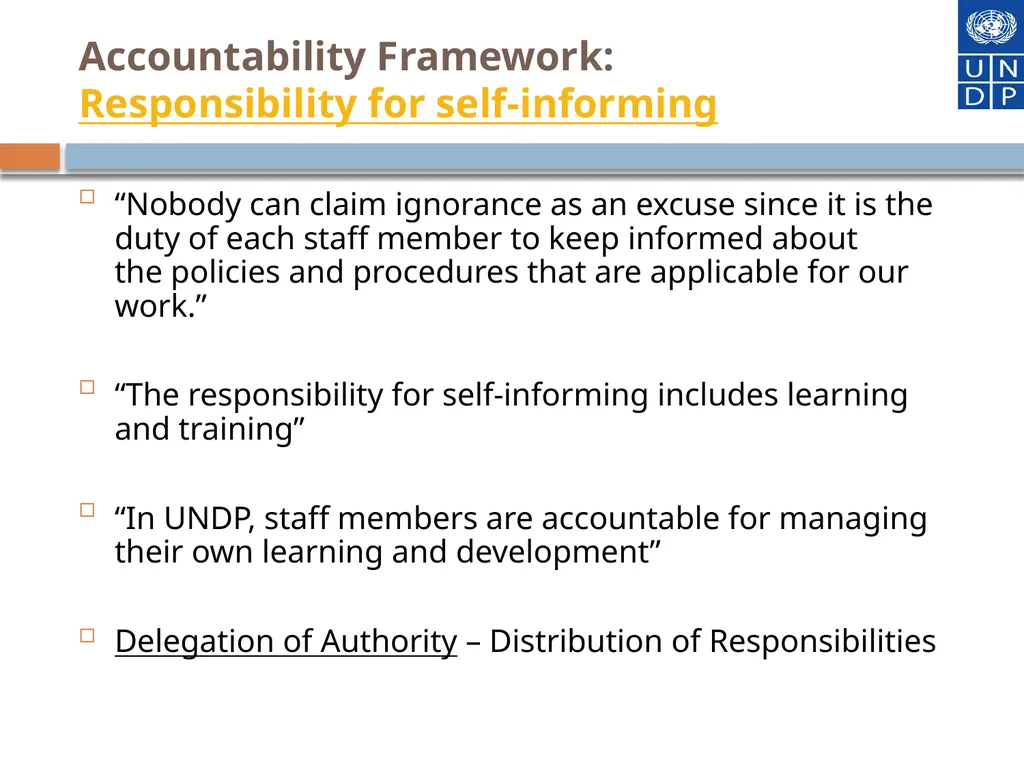 Accountability Framework:
Responsibility for self-informing

U N
D P

“Nobody can claim ignorance as an excuse since it is the duty of each staff member to keep informed about the policies and procedures that are applicable for our work.”

“The responsibility for self-informing includes learning and training”

“In UNDP, staff members are accountable for managing their own learning and development”

Delegation of Authority – Distribution of Responsibilities